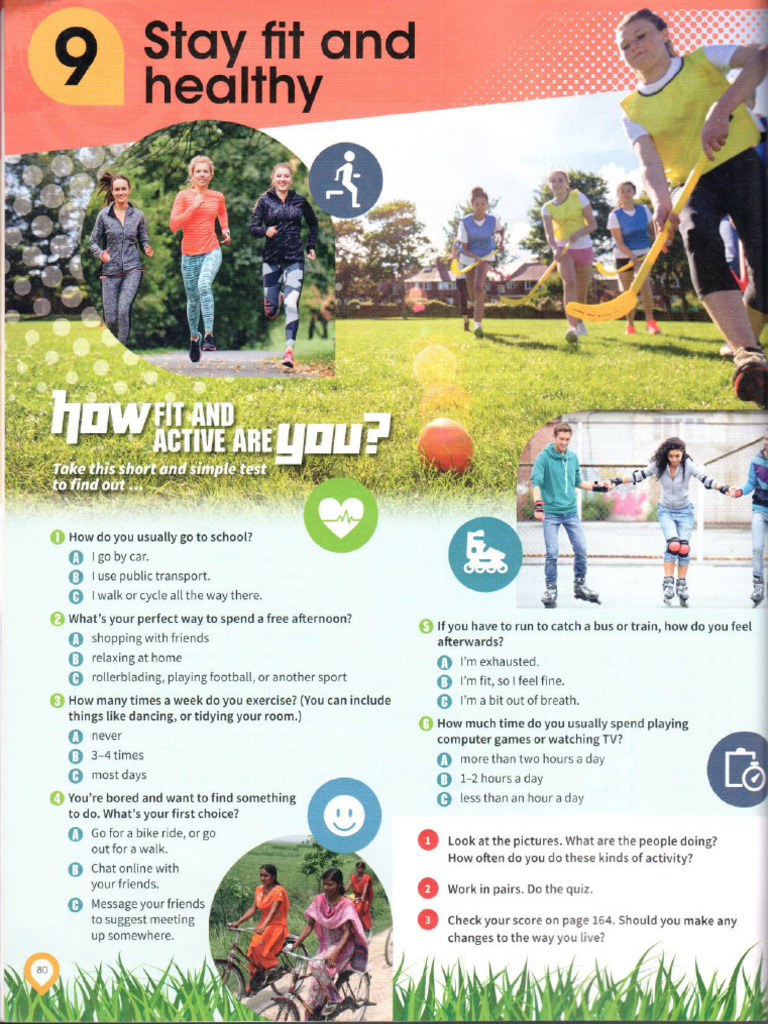 9 Stay fit and healthy

how FIT AND ACTIVE ARE you?

Take this short and simple test to find out …

1 How do you usually go to school?
A I go by car.
B I use public transport.
C I walk or cycle all the way there.

2 What's your perfect way to spend a free afternoon?
A shopping with friends
B relaxing at home
C rollerblading, playing football, or another sport

3 How many times a week do you exercise? (You can include things like dancing, or tidying your room.)
A never
B 3–4 times
C most days

4 You're bored and want to find something to do. What's your first choice?
A Go for a bike ride, or go out for a walk.
B Chat online with your friends.
C Message your friends to suggest meeting up somewhere.

5 If you have to run to catch a bus or train, how do you feel afterwards?
A I'm exhausted.
B I'm fit, so I feel fine.
C I'm a bit out of breath.

6 How much time do you usually spend playing computer games or watching TV?
A more than two hours a day
B 1–2 hours a day
C less than an hour a day

1 Look at the pictures. What are the people doing? How often do you do these kinds of activity?

2 Work in pairs. Do the quiz.

3 Check your score on page 164. Should you make any changes to the way you live?

80